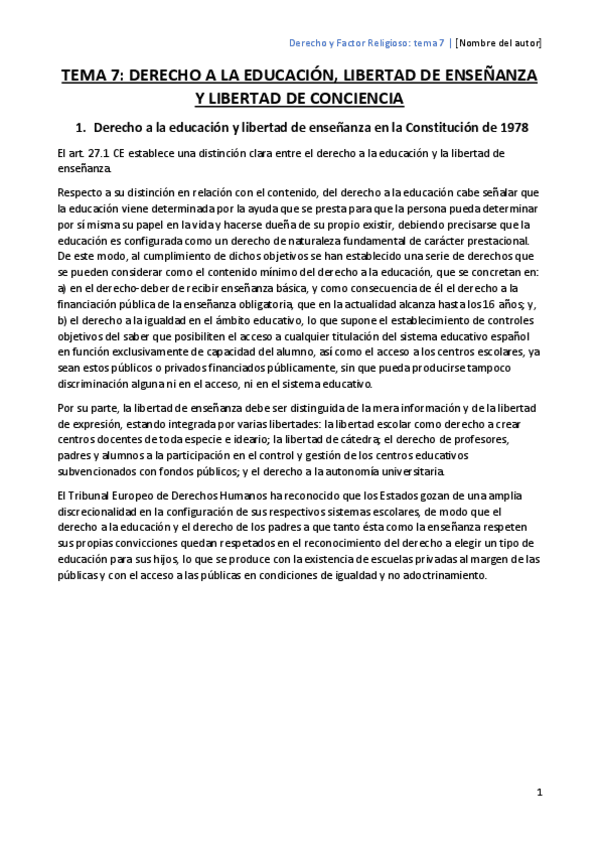 Derecho y Factor Religioso: tema 7 | [Nombre del autor]

TEMA 7: DERECHO A LA EDUCACIÓN, LIBERTAD DE ENSEÑANZA Y LIBERTAD DE CONCIENCIA

1. Derecho a la educación y libertad de enseñanza en la Constitución de 1978

El art. 27.1 CE establece una distinción clara entre el derecho a la educación y la libertad de enseñanza.

Respecto a su distinción en relación con el contenido, del derecho a la educación cabe señalar que la educación viene determinada por la ayuda que se presta para que la persona pueda determinar por sí misma su papel en la vida y hacerse dueña de su propio existir, debiendo precisarse que la educación es configurada como un derecho de naturaleza fundamental de carácter prestacional. De este modo, al cumplimiento de dichos objetivos se han establecido una serie de derechos que se pueden considerar como el contenido mínimo del derecho a la educación, que se concretan en: a) en el derecho-deber de recibir enseñanza básica, y como consecuencia de él el derecho a la financiación pública de la enseñanza obligatoria, que en la actualidad alcanza hasta los 16 años; y, b) el derecho a la igualdad en el ámbito educativo, lo que supone el establecimiento de controles objetivos del saber que posibiliten el acceso a cualquier titulación del sistema educativo español en función exclusivamente de capacidad del alumno, así como el acceso a los centros escolares, ya sean estos públicos o privados financiados públicamente, sin que pueda producirse tampoco discriminación alguna ni en el acceso, ni en el sistema educativo.

Por su parte, la libertad de enseñanza debe ser distinguida de la mera información y de la libertad de expresión, estando integrada por varias libertades: la libertad escolar como derecho a crear centros docentes de toda especie e ideario; la libertad de cátedra; el derecho de profesores, padres y alumnos a la participación en el control y gestión de los centros educativos subvencionados con fondos públicos; y el derecho a la autonomía universitaria.

El Tribunal Europeo de Derechos Humanos ha reconocido que los Estados gozan de una amplia discrecionalidad en la configuración de sus respectivos sistemas escolares, de modo que el derecho a la educación y el derecho de los padres a que tanto ésta como la enseñanza respeten sus propias convicciones quedan respetados en el reconocimiento del derecho a elegir un tipo de educación para sus hijos, lo que se produce con la existencia de escuelas privadas al margen de las públicas y con el acceso a las públicas en condiciones de igualdad y no adoctrinamiento.

1